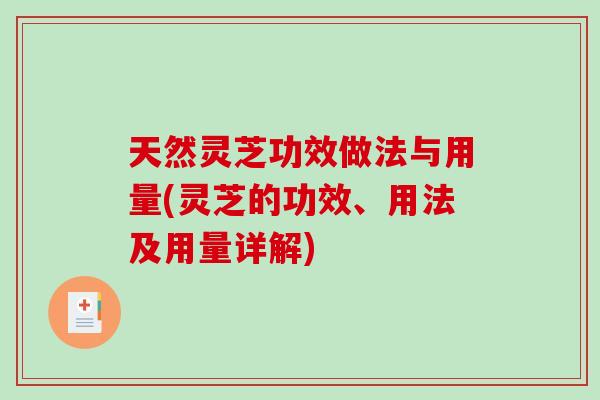 天然灵芝功效做法与用量(灵芝的功效、用法及用量详解)